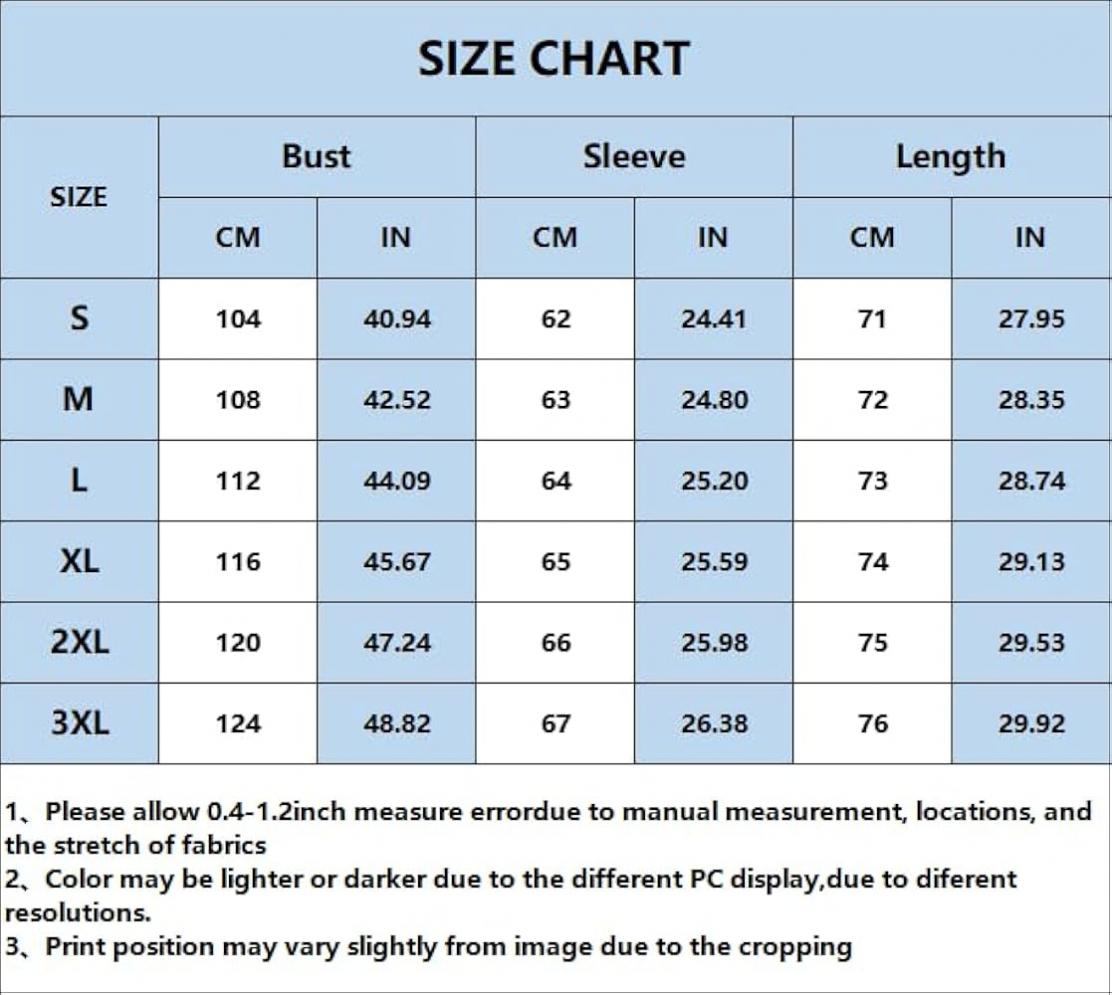 SIZE CHART

| SIZE | Bust CM | Bust IN | Sleeve CM | Sleeve IN | Length CM | Length IN |
|---|---|---|---|---|---|---|
| S | 104 | 40.94 | 62 | 24.41 | 71 | 27.95 |
| M | 108 | 42.52 | 63 | 24.80 | 72 | 28.35 |
| L | 112 | 44.09 | 64 | 25.20 | 73 | 28.74 |
| XL | 116 | 45.67 | 65 | 25.59 | 74 | 29.13 |
| 2XL | 120 | 47.24 | 66 | 25.98 | 75 | 29.53 |
| 3XL | 124 | 48.82 | 67 | 26.38 | 76 | 29.92 |

1、Please allow 0.4-1.2inch measure errordue to manual measurement, locations, and the stretch of fabrics
2、Color may be lighter or darker due to the different PC display,due to diferent resolutions.
3、Print position may vary slightly from image due to the cropping